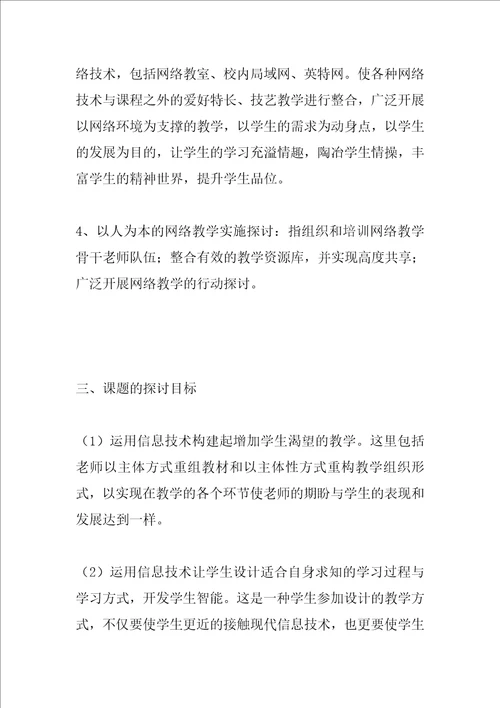 络技术，包括网络教室、校内局域网、英特网。使各种网络技术与课程之外的爱好特长、技艺教学进行整合，广泛开展以网络环境为支撑的教学，以学生的需求为动身点，以学生的发展为目的，让学生的学习充溢情趣，陶冶学生情操，丰富学生的精神世界，提升学生品位。

4、以人为本的网络教学实施探讨：指组织和培训网络教学骨干老师队伍；整合有效的教学资源库，并实现高度共享；广泛开展网络教学的行动探讨。

三、课题的探讨目标

（1）运用信息技术构建起增加学生渴望的教学。这里包括老师以主体方式重组教材和以主体性方式重构教学组织形式，以实现在教学的各个环节使老师的期盼与学生的表现和发展达到一样。

（2）运用信息技术让学生设计适合自身求知的学习过程与学习方式，开发学生智能。这是一种学生参加设计的教学方式，不仅要使学生更近的接触现代信息技术，也更要使学生